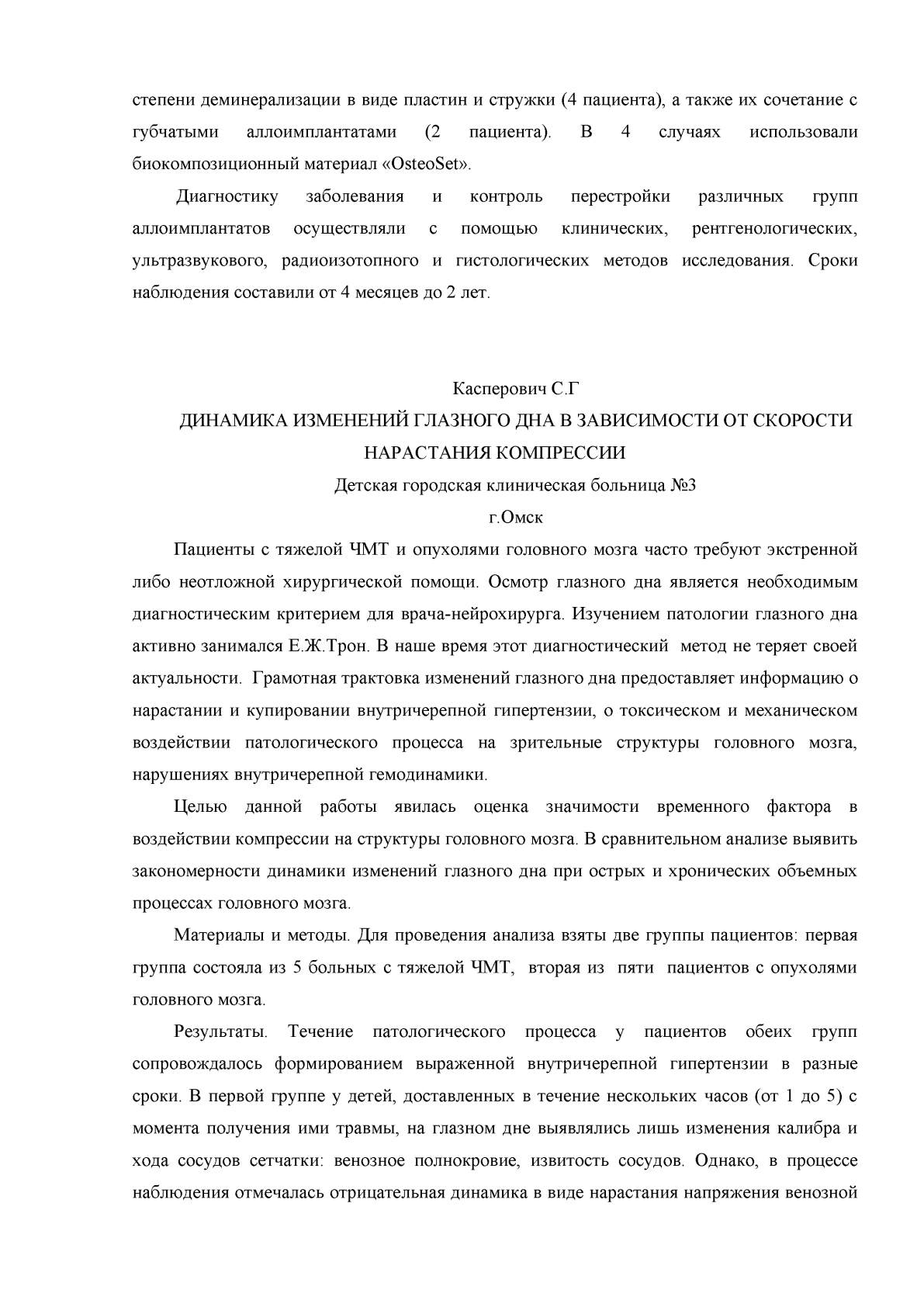 степени деминерализации в виде пластин и стружки (4 пациента), а также их сочетание с губчатыми аллоимплантатами (2 пациента). В 4 случаях использовали биокомпозиционный материал «OsteoSet».

Диагностику заболевания и контроль перестройки различных групп аллоимплантатов осуществляли с помощью клинических, рентгенологических, ультразвукового, радиоизотопного и гистологических методов исследования. Сроки наблюдения составили от 4 месяцев до 2 лет.

Касперович С.Г

ДИНАМИКА ИЗМЕНЕНИЙ ГЛАЗНОГО ДНА В ЗАВИСИМОСТИ ОТ СКОРОСТИ НАРАСТАНИЯ КОМПРЕССИИ

Детская городская клиническая больница №3

г.Омск

Пациенты с тяжелой ЧМТ и опухолями головного мозга часто требуют экстренной либо неотложной хирургической помощи. Осмотр глазного дна является необходимым диагностическим критерием для врача-нейрохирурга. Изучением патологии глазного дна активно занимался Е.Ж.Трон. В наше время этот диагностический метод не теряет своей актуальности. Грамотная трактовка изменений глазного дна предоставляет информацию о нарастании и купировании внутричерепной гипертензии, о токсическом и механическом воздействии патологического процесса на зрительные структуры головного мозга, нарушениях внутричерепной гемодинамики.

Целью данной работы явилась оценка значимости временного фактора в воздействии компрессии на структуры головного мозга. В сравнительном анализе выявить закономерности динамики изменений глазного дна при острых и хронических объемных процессах головного мозга.

Материалы и методы. Для проведения анализа взяты две группы пациентов: первая группа состояла из 5 больных с тяжелой ЧМТ, вторая из пяти пациентов с опухолями головного мозга.

Результаты. Течение патологического процесса у пациентов обеих групп сопровождалось формированием выраженной внутричерепной гипертензии в разные сроки. В первой группе у детей, доставленных в течение нескольких часов (от 1 до 5) с момента получения ими травмы, на глазном дне выявлялись лишь изменения калибра и хода сосудов сетчатки: венозное полнокровие, извитость сосудов. Однако, в процессе наблюдения отмечалась отрицательная динамика в виде нарастания напряжения венозной